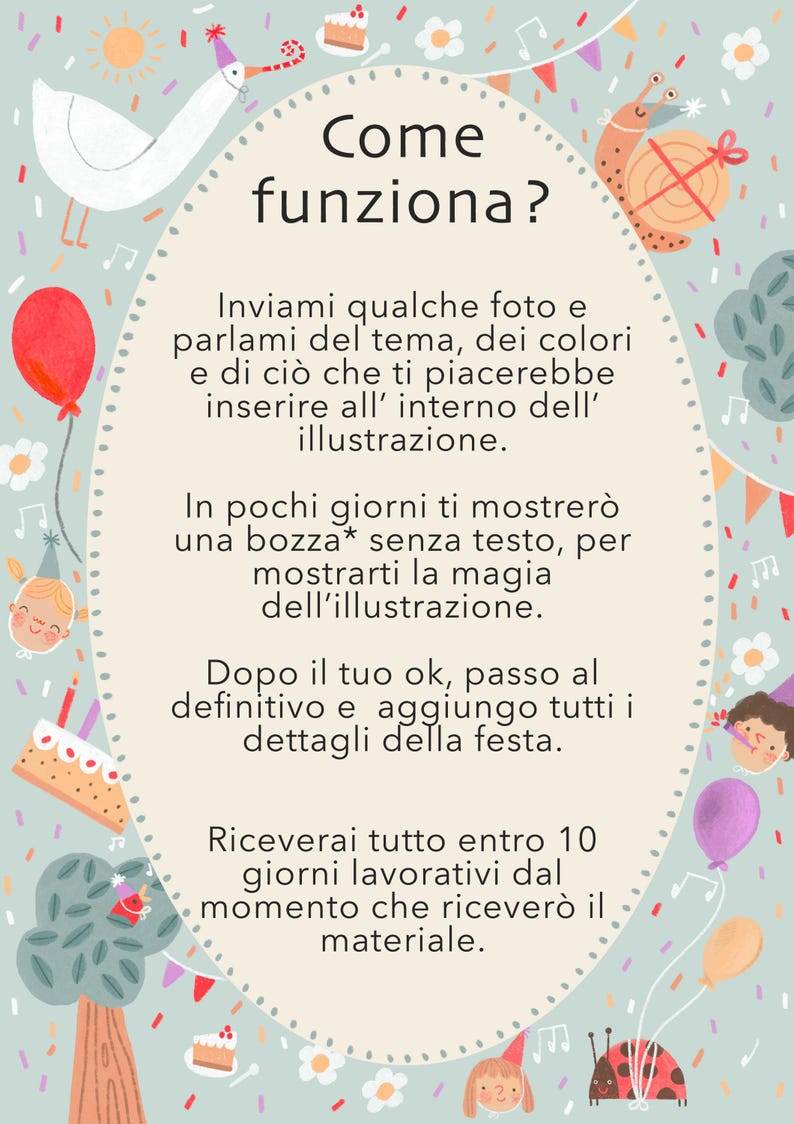 Come funziona?

Inviami qualche foto e parlami del tema, dei colori e di ciò che ti piacerebbe inserire all' interno dell' illustrazione.

In pochi giorni ti mostrerò una bozza* senza testo, per mostrarti la magia dell'illustrazione.

Dopo il tuo ok, passo al definitivo e aggiungo tutti i dettagli della festa.

Riceverai tutto entro 10 giorni lavorativi dal momento che riceverò il materiale.